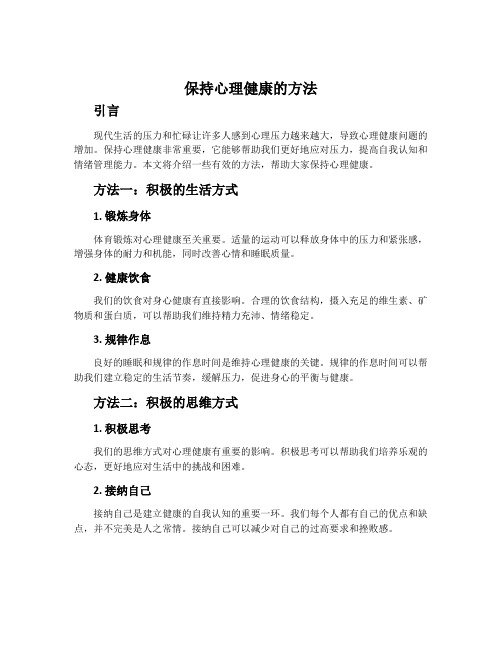 保持心理健康的方法

引言

现代生活的压力和忙碌让许多人感到心理压力越来越大，导致心理健康问题的增加。保持心理健康非常重要，它能够帮助我们更好地应对压力，提高自我认知和情绪管理能力。本文将介绍一些有效的方法，帮助大家保持心理健康。

方法一：积极的生活方式

1. 锻炼身体

体育锻炼对心理健康至关重要。适量的运动可以释放身体中的压力和紧张感，增强身体的耐力和机能，同时改善心情和睡眠质量。

2. 健康饮食

我们的饮食对身心健康有直接影响。合理的饮食结构，摄入充足的维生素、矿物质和蛋白质，可以帮助我们维持精力充沛、情绪稳定。

3. 规律作息

良好的睡眠和规律的作息时间是维持心理健康的关键。规律的作息时间可以帮助我们建立稳定的生活节奏，缓解压力，促进身心的平衡与健康。

方法二：积极的思维方式

1. 积极思考

我们的思维方式对心理健康有重要的影响。积极思考可以帮助我们培养乐观的心态，更好地应对生活中的挑战和困难。

2. 接纳自己

接纳自己是建立健康的自我认知的重要一环。我们每个人都有自己的优点和缺点，并不完美是人之常情。接纳自己可以减少对自己的过高要求和挫败感。